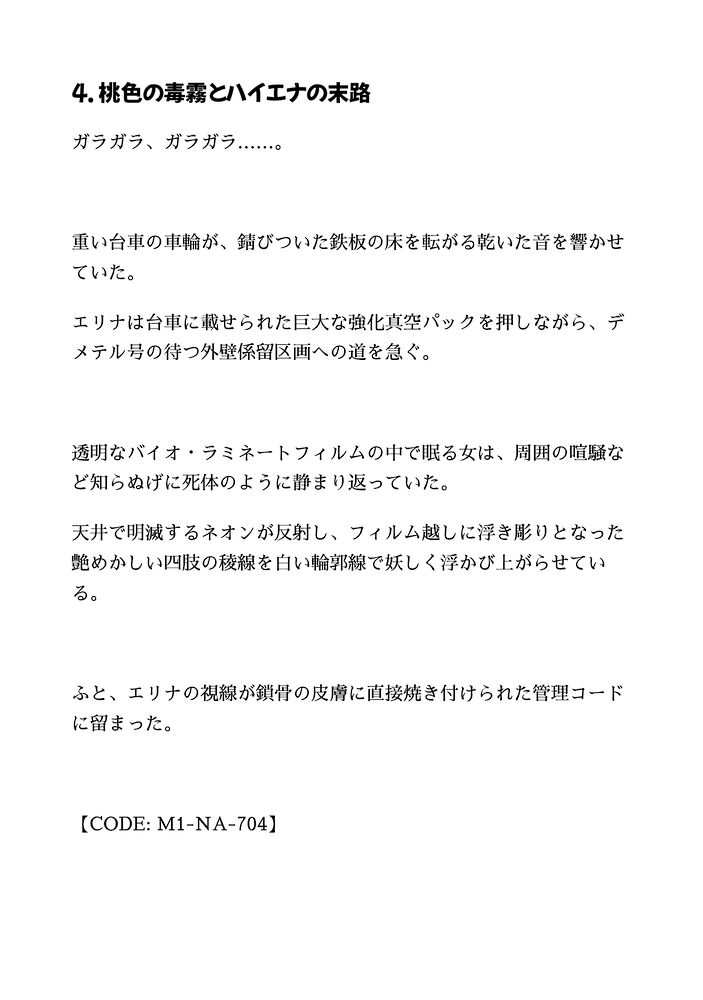 4.桃色の毒霧とハイエナの末路

ガラガラ、ガラガラ……。

重い台車の車輪が、錆びついた鉄板の床を転がる乾いた音を響かせていた。

エリナは台車に載せられた巨大な強化真空パックを押しながら、デメテル号の待つ外壁係留区画への道を急ぐ。

透明なバイオ・ラミネートフィルムの中で眠る女は、周囲の喧騒など知らぬげに死体のように静まり返っていた。

天井で明滅するネオンが反射し、フィルム越しに浮き彫りとなった艶めかしい四肢の稜線を白い輪郭線で妖しく浮かび上がらせている。

ふと、エリナの視線が鎖骨の皮膚に直接焼き付けられた管理コードに留まった。

【CODE: M1-NA-704】